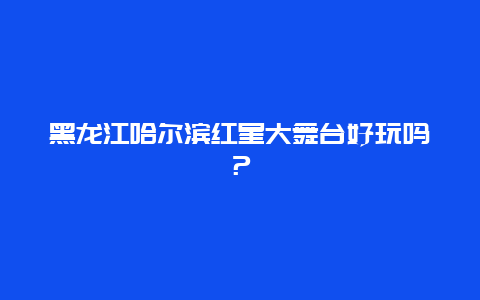 黑龙江哈尔滨红星大舞台好玩吗？